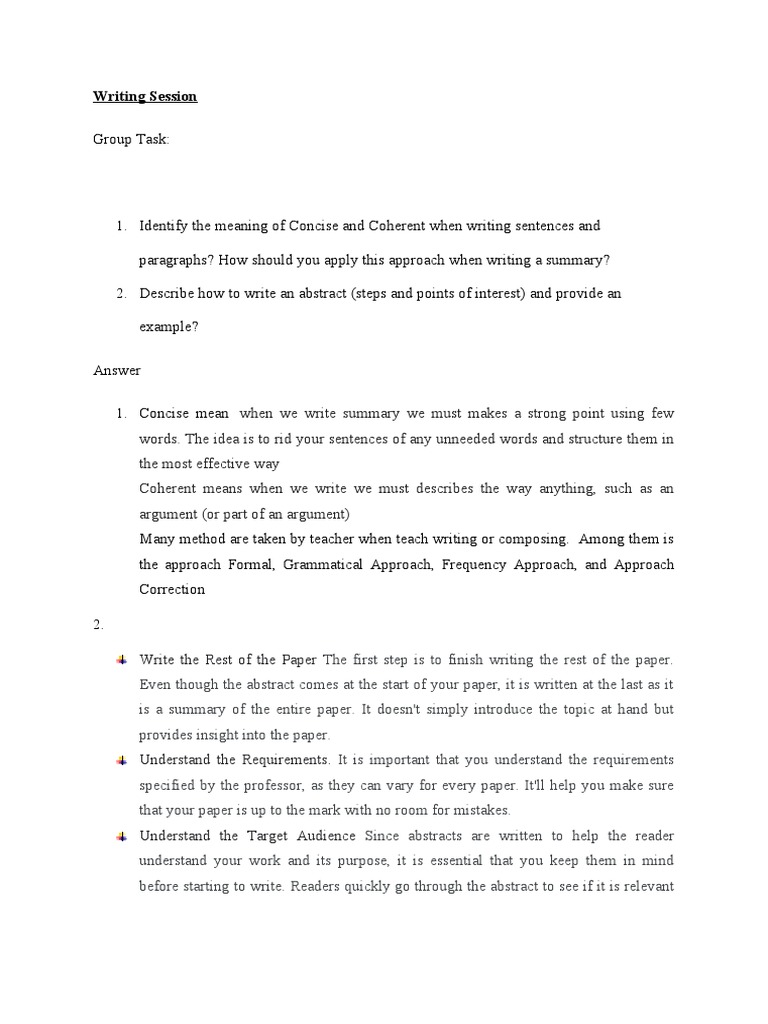 Writing Session

Group Task:

1. Identify the meaning of Concise and Coherent when writing sentences and paragraphs? How should you apply this approach when writing a summary?
2. Describe how to write an abstract (steps and points of interest) and provide an example?

Answer

1. Concise mean when we write summary we must makes a strong point using few words. The idea is to rid your sentences of any unneeded words and structure them in the most effective way
Coherent means when we write we must describes the way anything, such as an argument (or part of an argument)
Many method are taken by teacher when teach writing or composing. Among them is the approach Formal, Grammatical Approach, Frequency Approach, and Approach Correction

2.

Write the Rest of the Paper The first step is to finish writing the rest of the paper. Even though the abstract comes at the start of your paper, it is written at the last as it is a summary of the entire paper. It doesn't simply introduce the topic at hand but provides insight into the paper.

Understand the Requirements. It is important that you understand the requirements specified by the professor, as they can vary for every paper. It'll help you make sure that your paper is up to the mark with no room for mistakes.

Understand the Target Audience Since abstracts are written to help the reader understand your work and its purpose, it is essential that you keep them in mind before starting to write. Readers quickly go through the abstract to see if it is relevant